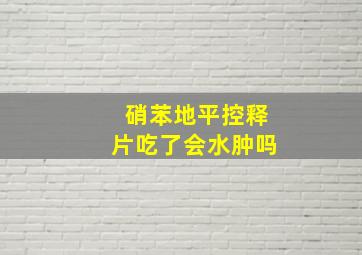 硝苯地平控释片吃了会水肿吗